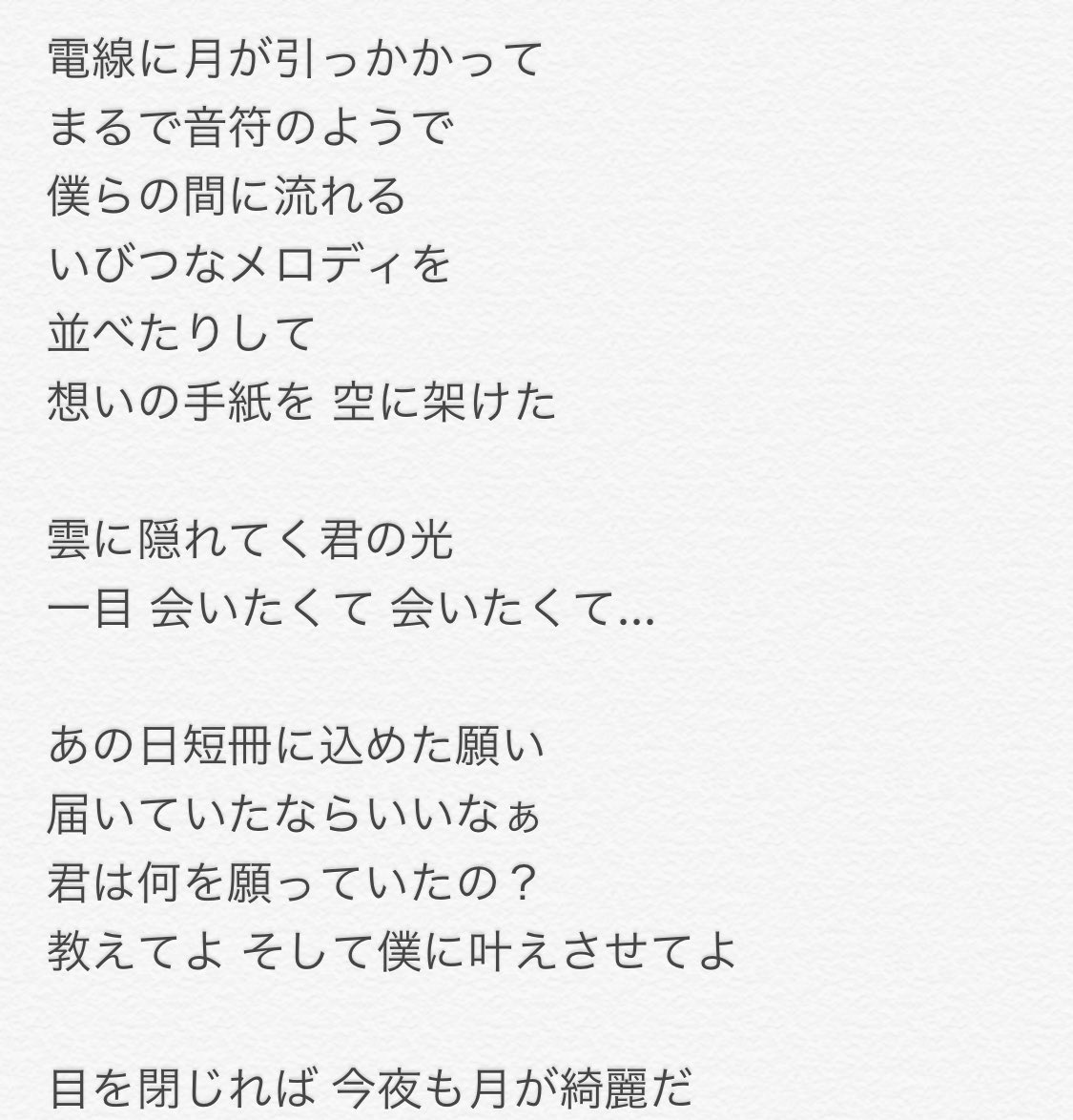 電線に月が引っかかって
まるで音符のようで
僕らの間に流れる
いびつなメロディを
並べたりして
想いの手紙を 空に架けた

雲に隠れてく君の光
一目 会いたくて 会いたくて…

あの日短冊に込めた願い
届いていたならいいなぁ
君は何を願っていたの？
教えてよ そして僕に叶えさせてよ

目を閉じれば 今夜も月が綺麗だ